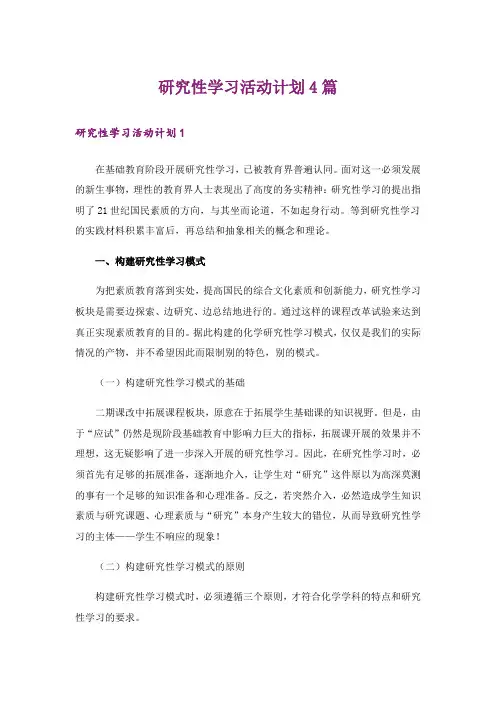 研究性学习活动计划4篇

研究性学习活动计划1

在基础教育阶段开展研究性学习，已被教育界普遍认同。面对这一必须发展的新生事物，理性的教育界人士表现出了高度的务实精神：研究性学习的提出指明了21世纪国民素质的方向，与其坐而论道，不如起身行动。等到研究性学习的实践材料积累丰富后，再总结和抽象相关的概念和理论。

一、构建研究性学习模式

为把素质教育落到实处，提高国民的综合文化素质和创新能力，研究性学习板块是需要边探索、边研究、边总结地进行的。通过这样的课程改革试验来达到真正实现素质教育的目的。据此构建的化学研究性学习模式，仅仅是我们的实际情况的产物，并不希望因此而限制别的特色，别的模式。

（一）构建研究性学习模式的基础

二期课改中拓展课程板块，原意在于拓展学生基础课的知识视野。但是，由于“应试”仍然是现阶段基础教育中影响力巨大的指标，拓展课开展的效果并不理想，这无疑影响了进一步深入开展的研究性学习。因此，在研究性学习时，必须首先有足够的拓展准备，逐渐地介入，让学生对“研究”这件原以为高深莫测的事有一个足够的知识准备和心理准备。反之，若突然介入，必然造成学生知识素质与研究课题、心理素质与“研究”本身产生较大的错位，从而导致研究性学习的主体——学生不响应的现象！

（二）构建研究性学习模式的原则

构建研究性学习模式时，必须遵循三个原则，才符合化学学科的特点和研究性学习的要求。